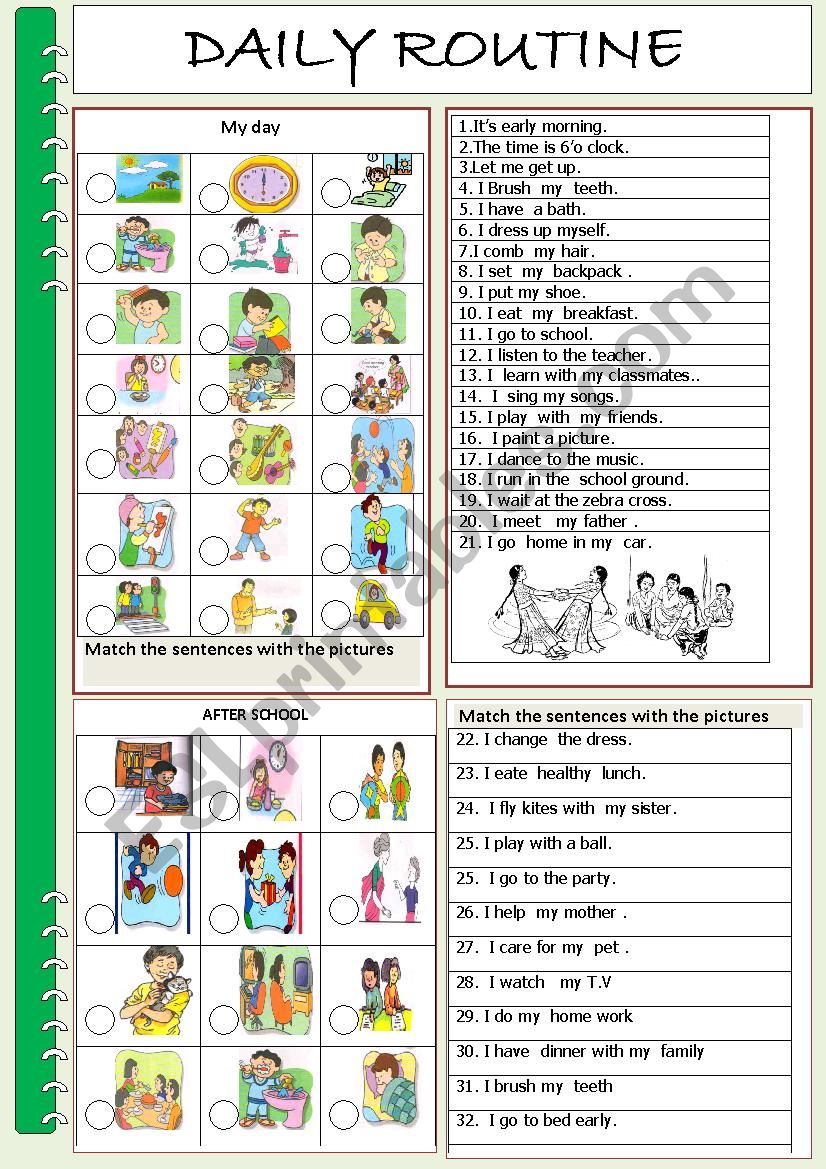 DAILY ROUTINE

My day

Match the sentences with the pictures

1.It's early morning.
2.The time is 6'o clock.
3.Let me get up.
4. I Brush my teeth.
5. I have a bath.
6. I dress up myself.
7.I comb my hair.
8. I set my backpack .
9. I put my shoe.
10. I eat my breakfast.
11. I go to school.
12. I listen to the teacher.
13. I learn with my classmates..
14. I sing my songs.
15. I play with my friends.
16. I paint a picture.
17. I dance to the music.
18. I run in the school ground.
19. I wait at the zebra cross.
20. I meet my father .
21. I go home in my car.

AFTER SCHOOL

Match the sentences with the pictures

22. I change the dress.
23. I eate healthy lunch.
24. I fly kites with my sister.
25. I play with a ball.
25. I go to the party.
26. I help my mother .
27. I care for my pet .
28. I watch my T.V
29. I do my home work
30. I have dinner with my family
31. I brush my teeth
32. I go to bed early.

ESLprintables.com